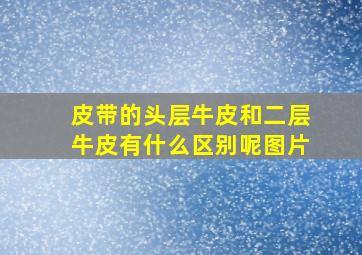 皮带的头层牛皮和二层牛皮有什么区别呢图片